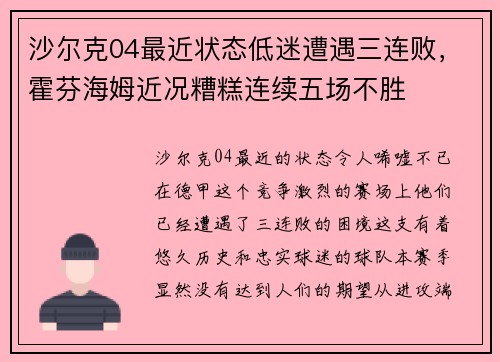 沙尔克04最近状态低迷遭遇三连败，霍芬海姆近况糟糕连续五场不胜

沙尔克04最近的状态令人唏嘘不已在德甲这个竞争激烈的赛场上他们已经遭遇了三连败的困境这支有着悠久历史和忠实球迷的球队本赛季显然没有达到人们的期望从进攻端